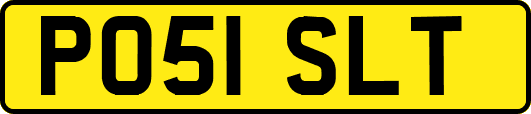 PO51 SLT